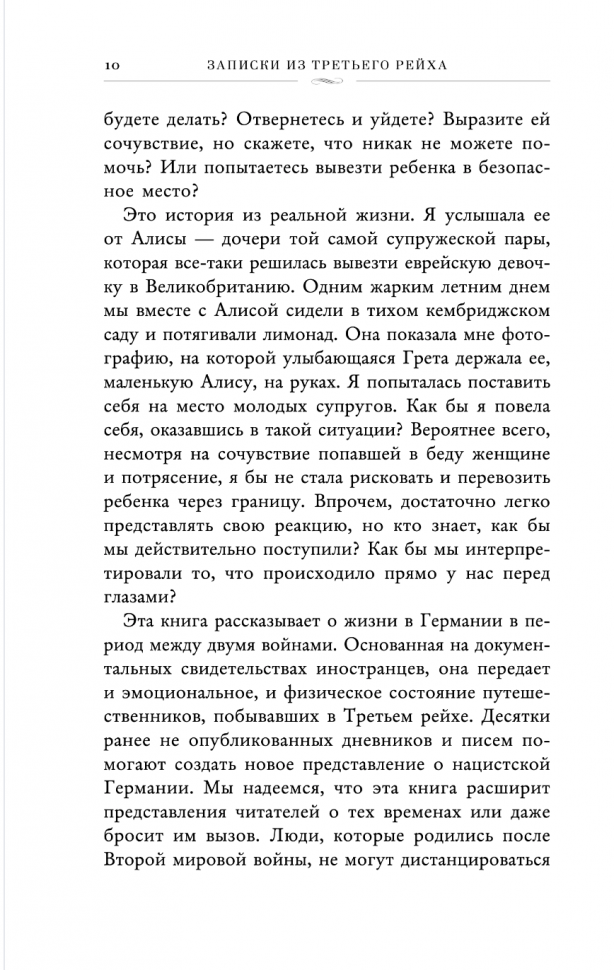 10 ЗАПИСКИ ИЗ ТРЕТЬЕГО РЕЙХА

будете делать? Отвернетесь и уйдете? Выразите ей сочувствие, но скажете, что никак не можете помочь? Или попытаетесь вывезти ребенка в безопасное место?

Это история из реальной жизни. Я услышала ее от Алисы — дочери той самой супружеской пары, которая все-таки решилась вывезти еврейскую девочку в Великобританию. Одним жарким летним днем мы вместе с Алисой сидели в тихом кембриджском саду и потягивали лимонад. Она показала мне фотографию, на которой улыбающаяся Грета держала ее, маленькую Алису, на руках. Я попыталась поставить себя на место молодых супругов. Как бы я повела себя, оказавшись в такой ситуации? Вероятнее всего, несмотря на сочувствие попавшей в беду женщине и потрясение, я бы не стала рисковать и перевозить ребенка через границу. Впрочем, достаточно легко представлять свою реакцию, но кто знает, как бы мы действительно поступили? Как бы мы интерпретировали то, что происходило прямо у нас перед глазами?

Эта книга рассказывает о жизни в Германии в период между двумя войнами. Основанная на документальных свидетельствах иностранцев, она передает и эмоциональное, и физическое состояние путешественников, побывавших в Третьем рейхе. Десятки ранее не опубликованных дневников и писем помогают создать новое представление о нацистской Германии. Мы надеемся, что эта книга расширит представления читателей о тех временах или даже бросит им вызов. Люди, которые родились после Второй мировой войны, не могут дистанцироваться